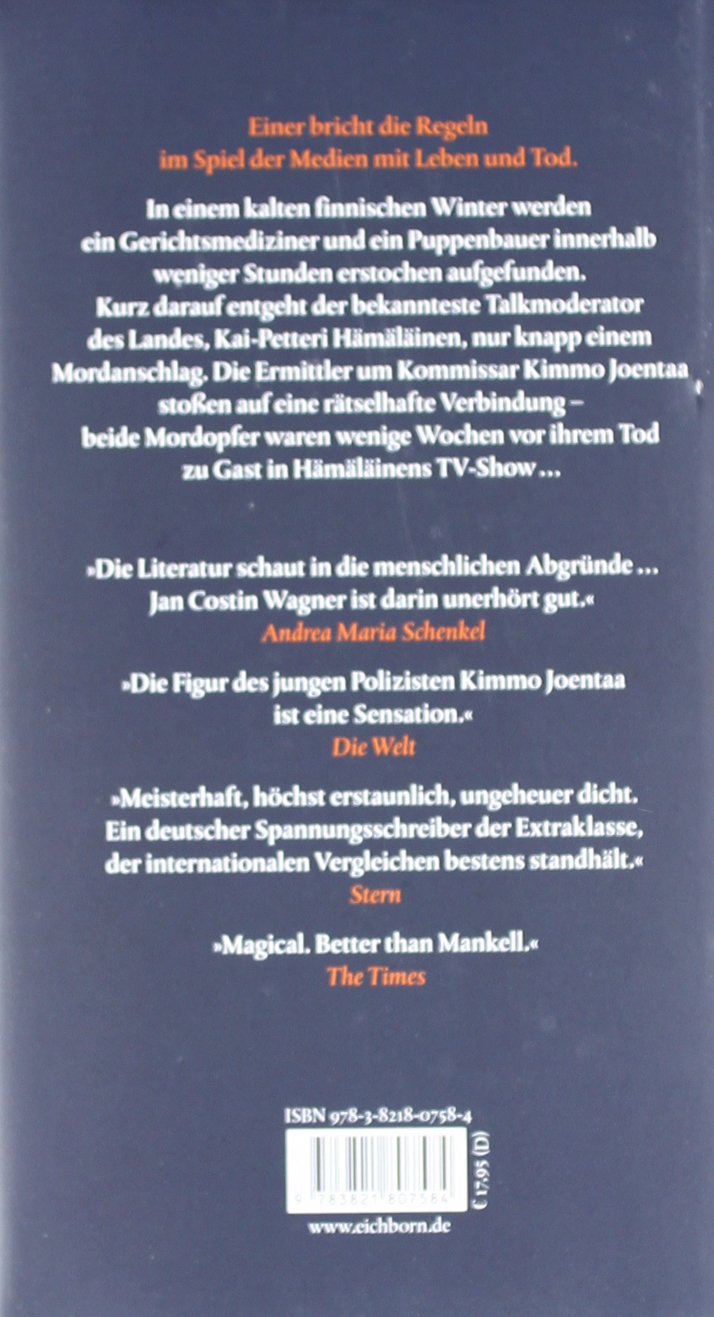 Einer bricht die Regeln
im Spiel der Medien mit Leben und Tod.

In einem kalten finnischen Winter werden ein Gerichtsmediziner und ein Puppenbauer innerhalb weniger Stunden erstochen aufgefunden. Kurz darauf entgeht der bekannteste Talkmoderator des Landes, Kai-Petteri Hämäläinen, nur knapp einem Mordanschlag. Die Ermittler um Kommissar Kimmo Joentaa stoßen auf eine rätselhafte Verbindung – beide Mordopfer waren wenige Wochen vor ihrem Tod zu Gast in Hämäläinens TV-Show …

»Die Literatur schaut in die menschlichen Abgründe … Jan Costin Wagner ist darin unerhört gut.«
Andrea Maria Schenkel

»Die Figur des jungen Polizisten Kimmo Joentaa ist eine Sensation.«
Die Welt

»Meisterhaft, höchst erstaunlich, ungeheuer dicht. Ein deutscher Spannungsschreiber der Extraklasse, der internationalen Vergleichen bestens standhält.«
Stern

»Magical. Better than Mankell.«
The Times

ISBN 978-3-8218-0758-4
9 783821 807584
€ 17,95 (D)
www.eichborn.de